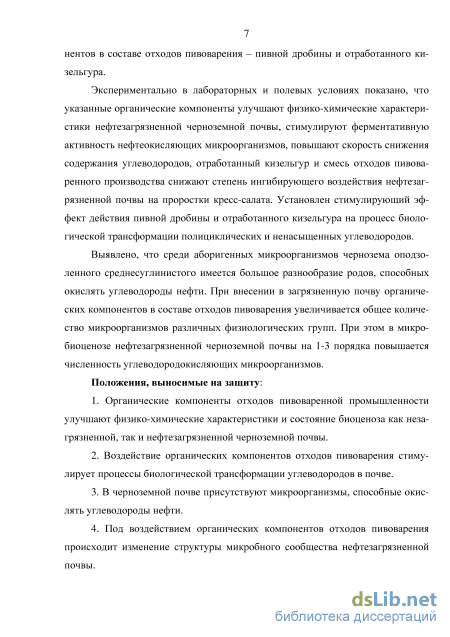 7

нентов в составе отходов пивоварения – пивной дробины и отработанного кизельгура.

Экспериментально в лабораторных и полевых условиях показано, что указанные органические компоненты улучшают физико-химические характеристики нефтезагрязненной черноземной почвы, стимулируют ферментативную активность нефтеокисляющих микроорганизмов, повышают скорость снижения содержания углеводородов, отработанный кизельгур и смесь отходов пивоваренного производства снижают степень ингибирующего воздействия нефтезагрязненной почвы на проростки кресс-салата. Установлен стимулирующий эффект действия пивной дробины и отработанного кизельгура на процесс биологической трансформации полициклических и ненасыщенных углеводородов.

Выявлено, что среди аборигенных микроорганизмов чернозема оподзоленного среднесуглинистого имеется большое разнообразие родов, способных окислять углеводороды нефти. При внесении в загрязненную почву органических компонентов в составе отходов пивоварения увеличивается общее количество микроорганизмов различных физиологических групп. При этом в микробиоценозе нефтезагрязненной черноземной почвы на 1-3 порядка повышается численность углеводородокисляющих микроорганизмов.

Положения, выносимые на защиту:

1. Органические компоненты отходов пивоваренной промышленности улучшают физико-химические характеристики и состояние биоценоза как незагрязненной, так и нефтезагрязненной черноземной почвы.

2. Воздействие органических компонентов отходов пивоварения стимулирует процессы биологической трансформации углеводородов в почве.

3. В черноземной почве присутствуют микроорганизмы, способные окислять углеводороды нефти.

4. Под воздействием органических компонентов отходов пивоварения происходит изменение структуры микробного сообщества нефтезагрязненной почвы.

dsLib.net
библиотека диссертаций